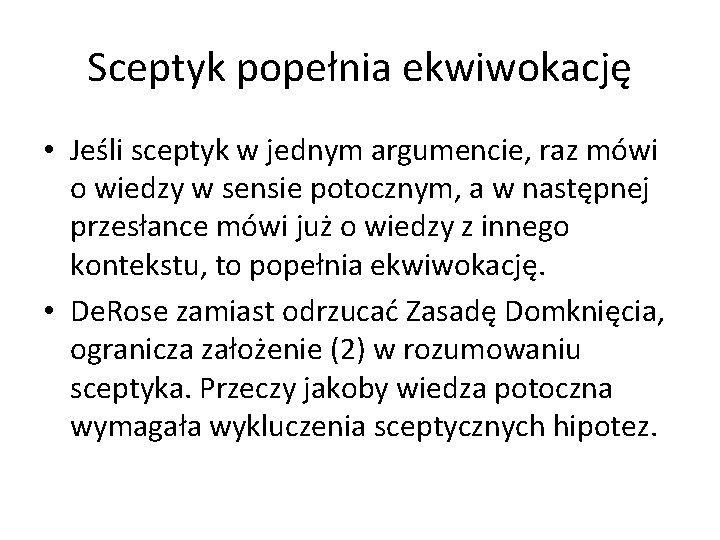 Sceptyk popełnia ekwiwokację

• Jeśli sceptyk w jednym argumencie, raz mówi o wiedzy w sensie potocznym, a w następnej przesłance mówi już o wiedzy z innego kontekstu, to popełnia ekwiwokację.

• DeRose zamiast odrzucać Zasadę Domknięcia, ogranicza założenie (2) w rozumowaniu sceptyka. Przeczy jakoby wiedza potoczna wymagała wykluczenia sceptycznych hipotez.